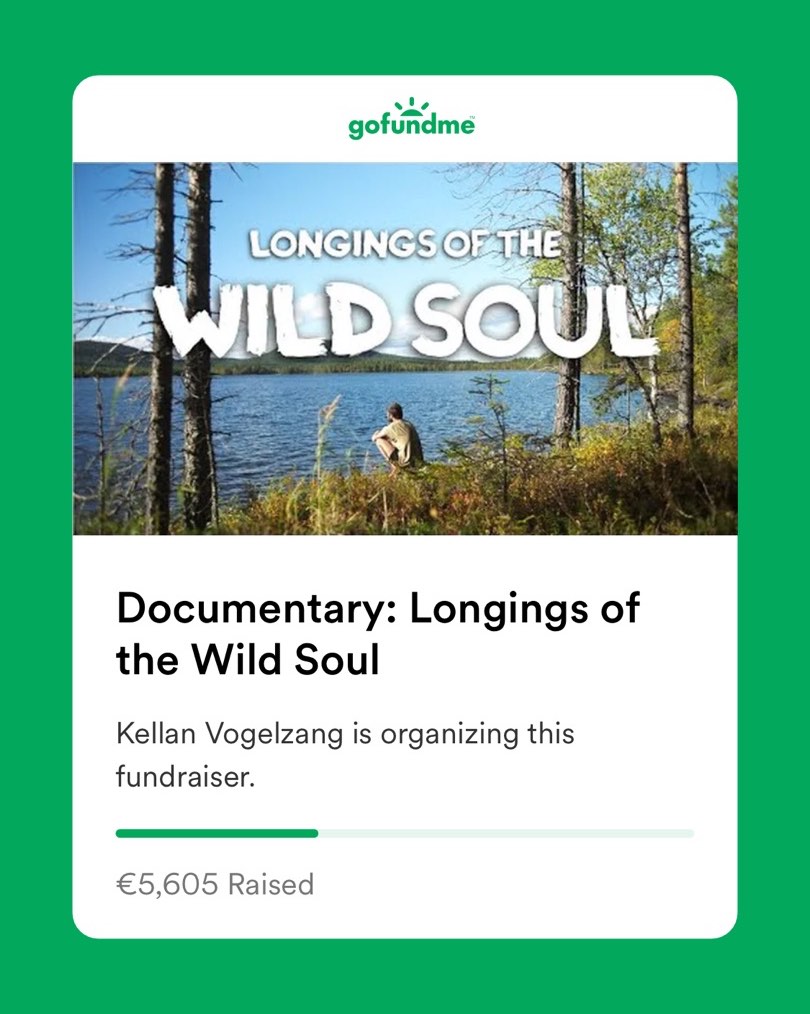 gofundme

LONGINGS OF THE
WILD SOUL

Documentary: Longings of the Wild Soul

Kellan Vogelzang is organizing this fundraiser.

€5,605 Raised